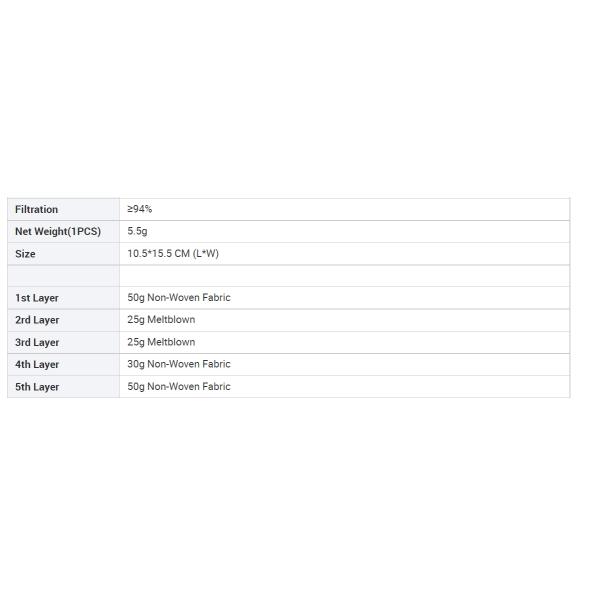 | Filtration | ≥94% |
|---|---|
| Net Weight(1PCS) | 5.5g |
| Size | 10.5*15.5 CM (L*W) |
| | |
| 1st Layer | 50g Non-Woven Fabric |
| 2rd Layer | 25g Meltblown |
| 3rd Layer | 25g Meltblown |
| 4th Layer | 30g Non-Woven Fabric |
| 5th Layer | 50g Non-Woven Fabric |